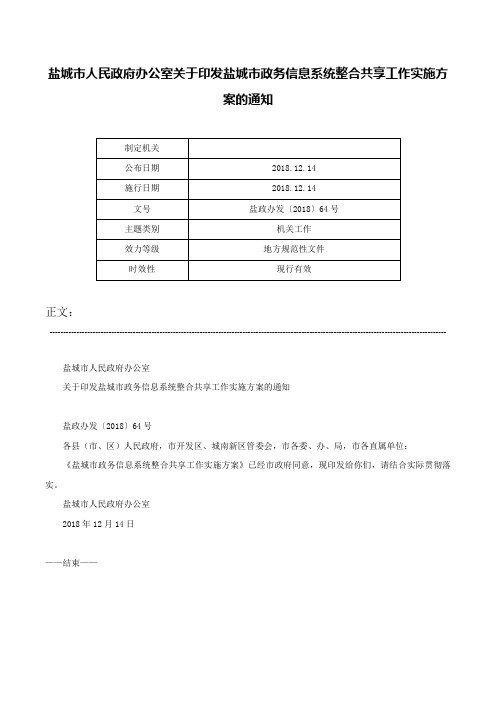 盐城市人民政府办公室关于印发盐城市政务信息系统整合共享工作实施方案的通知

| 制定机关 | |
|---|---|
| 公布日期 | 2018.12.14 |
| 施行日期 | 2018.12.14 |
| 文号 | 盐政办发〔2018〕64号 |
| 主题类别 | 机关工作 |
| 效力等级 | 地方规范性文件 |
| 时效性 | 现行有效 |

正文：

盐城市人民政府办公室
关于印发盐城市政务信息系统整合共享工作实施方案的通知

盐政办发〔2018〕64号
各县（市、区）人民政府，市开发区、城南新区管委会，市各委、办、局，市各直属单位：
《盐城市政务信息系统整合共享工作实施方案》已经市政府同意，现印发给你们，请结合实际贯彻落实。
盐城市人民政府办公室
2018年12月14日

——结束——